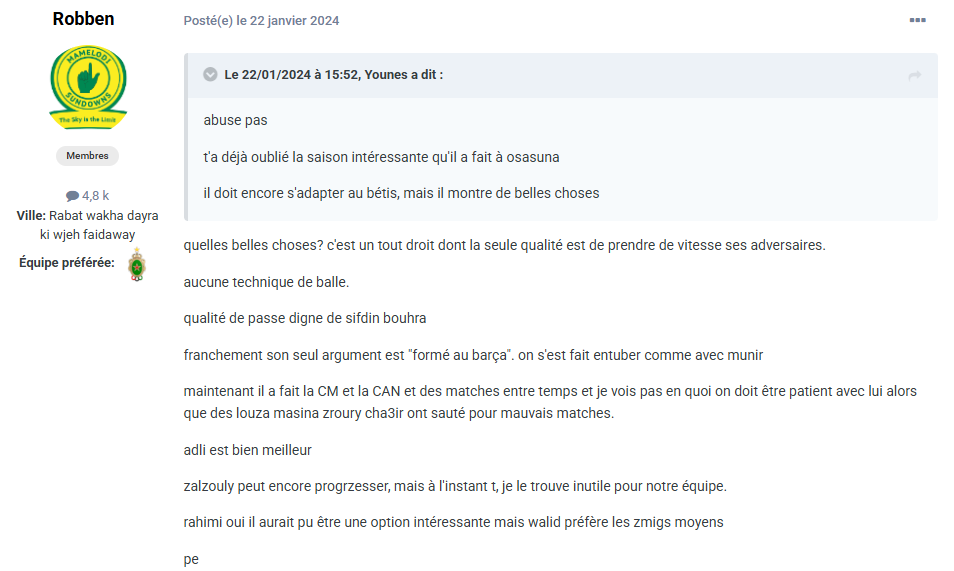 Robben

MAMELODI SUNDOWNS
The Sky is the Limit

Membres

4,8 k
Ville: Rabat wakha dayra ki wjeh faidaway
Équipe préférée:

Posté(e) le 22 janvier 2024

Le 22/01/2024 à 15:52, Younes a dit :

abuse pas

t'a déjà oublié la saison intéressante qu'il a fait à osasuna

il doit encore s'adapter au bétis, mais il montre de belles choses

quelles belles choses? c'est un tout droit dont la seule qualité est de prendre de vitesse ses adversaires.

aucune technique de balle.

qualité de passe digne de sifdin bouhra

franchement son seul argument est "formé au barça". on s'est fait entuber comme avec munir

maintenant il a fait la CM et la CAN et des matches entre temps et je vois pas en quoi on doit être patient avec lui alors que des louza masina zroury cha3ir ont sauté pour mauvais matches.

adli est bien meilleur

zalzouly peut encore progrzesser, mais à l'instant t, je le trouve inutile pour notre équipe.

rahimi oui il aurait pu être une option intéressante mais walid préfère les zmigs moyens

pe